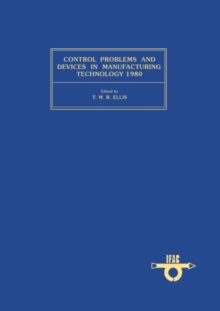 CONTROL PROBLEMS AND DEVICES IN MANUFACTURING TECHNOLOGY 1980

Edited by
T. M. R. ELLIS

IFAC